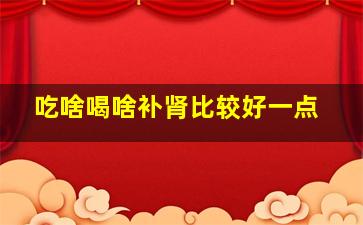 吃啥喝啥补肾比较好一点